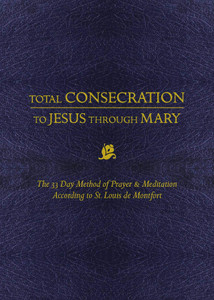 TOTAL CONSECRATION
TO JESUS THROUGH MARY

The 33 Day Method of Prayer & Meditation
According to St. Louis de Montfort